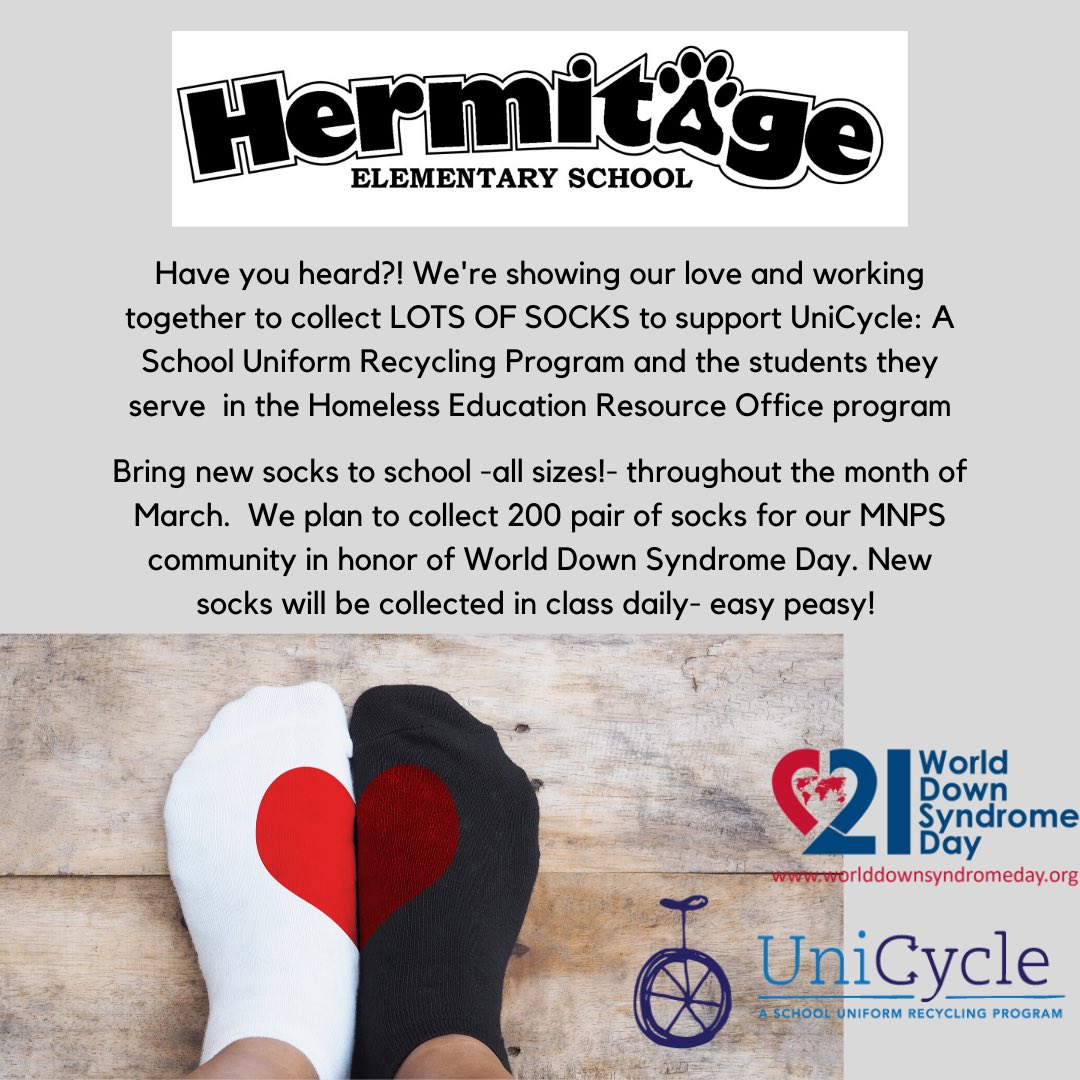 Hermitage
ELEMENTARY SCHOOL

Have you heard?! We're showing our love and working together to collect LOTS OF SOCKS to support UniCycle: A School Uniform Recycling Program and the students they serve in the Homeless Education Resource Office program

Bring new socks to school -all sizes!- throughout the month of March. We plan to collect 200 pair of socks for our MNPS community in honor of World Down Syndrome Day. New socks will be collected in class daily- easy peasy!

21 World Down Syndrome Day
www.worlddownsyndromeday.org

UniCycle
A SCHOOL UNIFORM RECYCLING PROGRAM